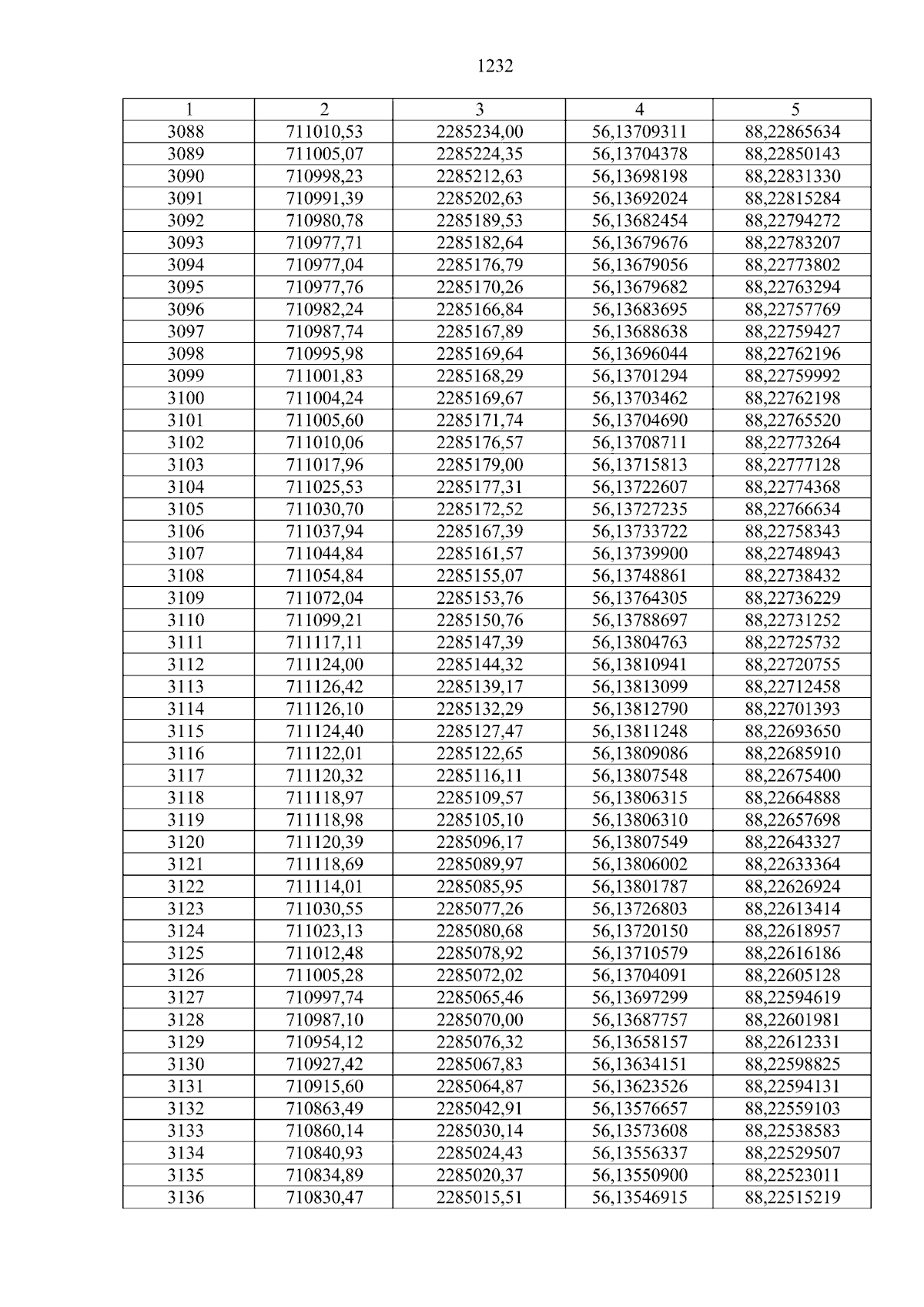 1232

| 1 | 2 | 3 | 4 | 5 |
|---|---|---|---|---|
| 3088 | 711010,53 | 2285234,00 | 56,13709311 | 88,22865634 |
| 3089 | 711005,07 | 2285224,35 | 56,13704378 | 88,22850143 |
| 3090 | 710998,23 | 2285212,63 | 56,13698198 | 88,22831330 |
| 3091 | 710991,39 | 2285202,63 | 56,13692024 | 88,22815284 |
| 3092 | 710980,78 | 2285189,53 | 56,13682454 | 88,22794272 |
| 3093 | 710977,71 | 2285182,64 | 56,13679676 | 88,22783207 |
| 3094 | 710977,04 | 2285176,79 | 56,13679056 | 88,22773802 |
| 3095 | 710977,76 | 2285170,26 | 56,13679682 | 88,22763294 |
| 3096 | 710982,24 | 2285166,84 | 56,13683695 | 88,22757769 |
| 3097 | 710987,74 | 2285167,89 | 56,13688638 | 88,22759427 |
| 3098 | 710995,98 | 2285169,64 | 56,13696044 | 88,22762196 |
| 3099 | 711001,83 | 2285168,29 | 56,13701294 | 88,22759992 |
| 3100 | 711004,24 | 2285169,67 | 56,13703462 | 88,22762198 |
| 3101 | 711005,60 | 2285171,74 | 56,13704690 | 88,22765520 |
| 3102 | 711010,06 | 2285176,57 | 56,13708711 | 88,22773264 |
| 3103 | 711017,96 | 2285179,00 | 56,13715813 | 88,22777128 |
| 3104 | 711025,53 | 2285177,31 | 56,13722607 | 88,22774368 |
| 3105 | 711030,70 | 2285172,52 | 56,13727235 | 88,22766634 |
| 3106 | 711037,94 | 2285167,39 | 56,13733722 | 88,22758343 |
| 3107 | 711044,84 | 2285161,57 | 56,13739900 | 88,22748943 |
| 3108 | 711054,84 | 2285155,07 | 56,13748861 | 88,22738432 |
| 3109 | 711072,04 | 2285153,76 | 56,13764305 | 88,22736229 |
| 3110 | 711099,21 | 2285150,76 | 56,13788697 | 88,22731252 |
| 3111 | 711117,11 | 2285147,39 | 56,13804763 | 88,22725732 |
| 3112 | 711124,00 | 2285144,32 | 56,13810941 | 88,22720755 |
| 3113 | 711126,42 | 2285139,17 | 56,13813099 | 88,22712458 |
| 3114 | 711126,10 | 2285132,29 | 56,13812790 | 88,22701393 |
| 3115 | 711124,40 | 2285127,47 | 56,13811248 | 88,22693650 |
| 3116 | 711122,01 | 2285122,65 | 56,13809086 | 88,22685910 |
| 3117 | 711120,32 | 2285116,11 | 56,13807548 | 88,22675400 |
| 3118 | 711118,97 | 2285109,57 | 56,13806315 | 88,22664888 |
| 3119 | 711118,98 | 2285105,10 | 56,13806310 | 88,22657698 |
| 3120 | 711120,39 | 2285096,17 | 56,13807549 | 88,22643327 |
| 3121 | 711118,69 | 2285089,97 | 56,13806002 | 88,22633364 |
| 3122 | 711114,01 | 2285085,95 | 56,13801787 | 88,22626924 |
| 3123 | 711030,55 | 2285077,26 | 56,13726803 | 88,22613414 |
| 3124 | 711023,13 | 2285080,68 | 56,13720150 | 88,22618957 |
| 3125 | 711012,48 | 2285078,92 | 56,13710579 | 88,22616186 |
| 3126 | 711005,28 | 2285072,02 | 56,13704091 | 88,22605128 |
| 3127 | 710997,74 | 2285065,46 | 56,13697299 | 88,22594619 |
| 3128 | 710987,10 | 2285070,00 | 56,13687757 | 88,22601981 |
| 3129 | 710954,12 | 2285076,32 | 56,13658157 | 88,22612331 |
| 3130 | 710927,42 | 2285067,83 | 56,13634151 | 88,22598825 |
| 3131 | 710915,60 | 2285064,87 | 56,13623526 | 88,22594131 |
| 3132 | 710863,49 | 2285042,91 | 56,13576657 | 88,22559103 |
| 3133 | 710860,14 | 2285030,14 | 56,13573608 | 88,22538583 |
| 3134 | 710840,93 | 2285024,43 | 56,13556337 | 88,22529507 |
| 3135 | 710834,89 | 2285020,37 | 56,13550900 | 88,22523011 |
| 3136 | 710830,47 | 2285015,51 | 56,13546915 | 88,22515219 |